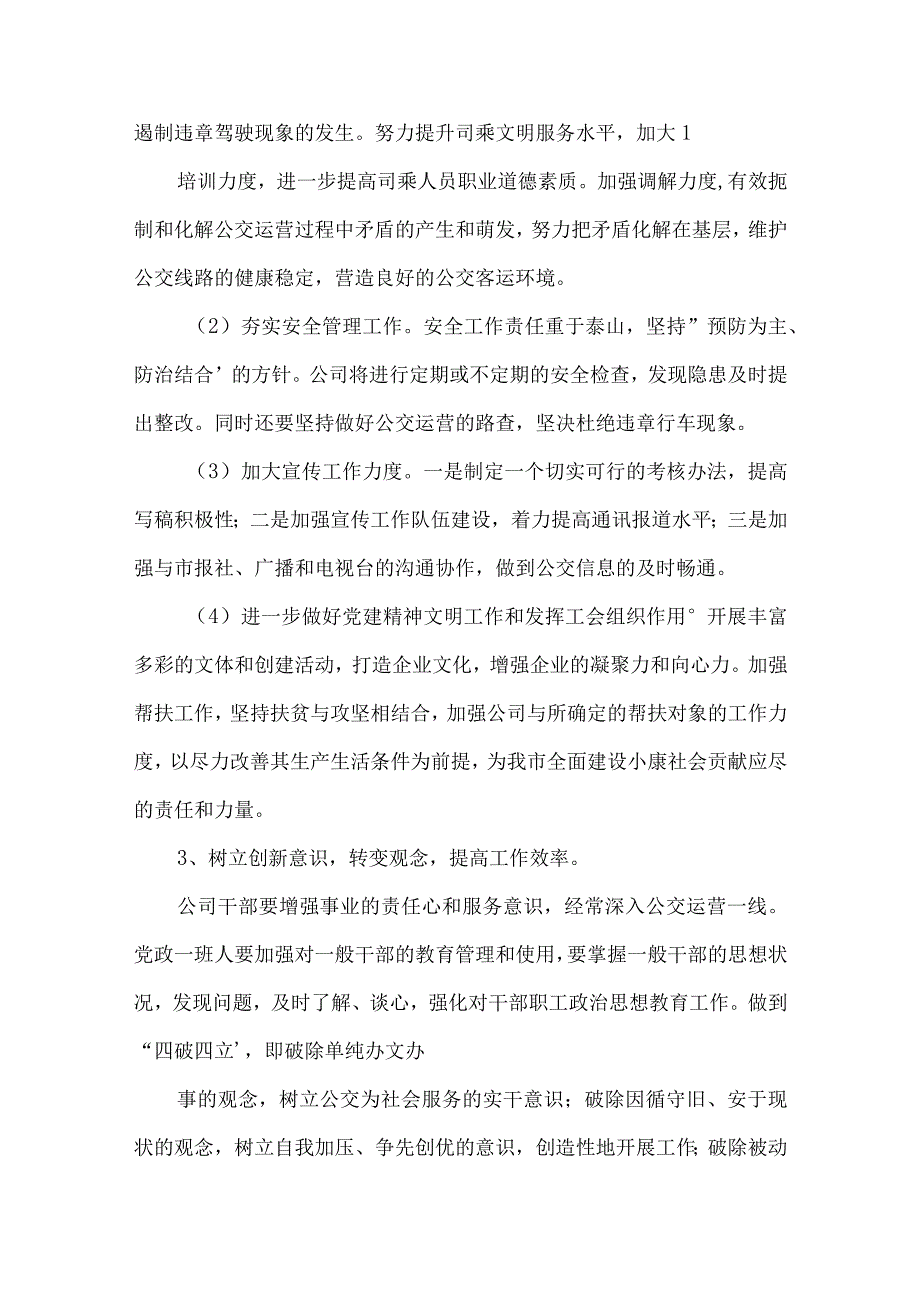 遏制违章驾驶现象的发生。努力提升司乘文明服务水平，加大1

培训力度，进一步提高司乘人员职业道德素质。加强调解力度,有效扼制和化解公交运营过程中矛盾的产生和萌发，努力把矛盾化解在基层，维护公交线路的健康稳定，营造良好的公交客运环境。

（2）夯实安全管理工作。安全工作责任重于泰山，坚持”预防为主、防治结合’的方针。公司将进行定期或不定期的安全检查，发现隐患及时提出整改。同时还要坚持做好公交运营的路查，坚决杜绝违章行车现象。

（3）加大宣传工作力度。一是制定一个切实可行的考核办法，提高写稿积极性；二是加强宣传工作队伍建设，着力提高通讯报道水平；三是加强与市报社、广播和电视台的沟通协作，做到公交信息的及时畅通。

（4）进一步做好党建精神文明工作和发挥工会组织作用°开展丰富多彩的文体和创建活动，打造企业文化，增强企业的凝聚力和向心力。加强帮扶工作，坚持扶贫与攻坚相结合，加强公司与所确定的帮扶对象的工作力度，以尽力改善其生产生活条件为前提，为我市全面建设小康社会贡献应尽的责任和力量。

3、树立创新意识，转变观念，提高工作效率。

公司干部要增强事业的责任心和服务意识，经常深入公交运营一线。党政一班人要加强对一般干部的教育管理和使用，要掌握一般干部的思想状况，发现问题，及时了解、谈心，强化对干部职工政治思想教育工作。做到“四破四立’，即破除单纯办文办

事的观念，树立公交为社会服务的实干意识；破除因循守旧、安于现状的观念，树立自我加压、争先创优的意识，创造性地开展工作；破除被动